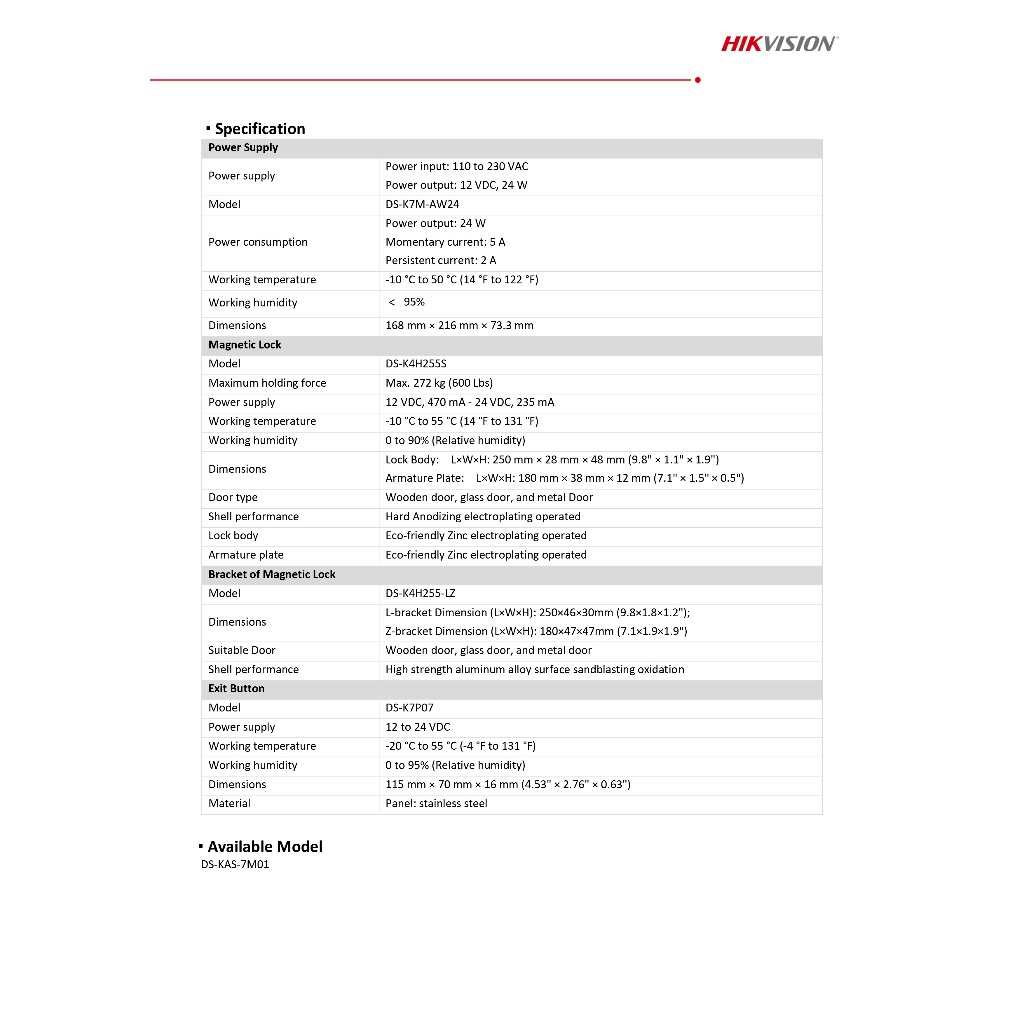 HIKVISION

▪ Specification

| Power Supply | |
|---|---|
| Power supply | Power input: 110 to 230 VAC<br>Power output: 12 VDC, 24 W |
| Model | DS-K7M-AW24 |
| Power consumption | Power output: 24 W<br>Momentary current: 5 A<br>Persistent current: 2 A |
| Working temperature | -10 °C to 50 °C (14 °F to 122 °F) |
| Working humidity | < 95% |
| Dimensions | 168 mm × 216 mm × 73.3 mm |
| **Magnetic Lock** | |
| Model | DS-K4H255S |
| Maximum holding force | Max. 272 kg (600 Lbs) |
| Power supply | 12 VDC, 470 mA - 24 VDC, 235 mA |
| Working temperature | -10 °C to 55 °C (14 °F to 131 °F) |
| Working humidity | 0 to 90% (Relative humidity) |
| Dimensions | Lock Body: L×W×H: 250 mm × 28 mm × 48 mm (9.8" × 1.1" × 1.9")<br>Armature Plate: L×W×H: 180 mm × 38 mm × 12 mm (7.1" × 1.5" × 0.5") |
| Door type | Wooden door, glass door, and metal Door |
| Shell performance | Hard Anodizing electroplating operated |
| Lock body | Eco-friendly Zinc electroplating operated |
| Armature plate | Eco-friendly Zinc electroplating operated |
| **Bracket of Magnetic Lock** | |
| Model | DS-K4H255-LZ |
| Dimensions | L-bracket Dimension (L×W×H): 250×46×30mm (9.8×1.8×1.2");<br>Z-bracket Dimension (L×W×H): 180×47×47mm (7.1×1.9×1.9") |
| Suitable Door | Wooden door, glass door, and metal door |
| Shell performance | High strength aluminum alloy surface sandblasting oxidation |
| **Exit Button** | |
| Model | DS-K7P07 |
| Power supply | 12 to 24 VDC |
| Working temperature | -20 °C to 55 °C (-4 °F to 131 °F) |
| Working humidity | 0 to 95% (Relative humidity) |
| Dimensions | 115 mm × 70 mm × 16 mm (4.53" × 2.76" × 0.63") |
| Material | Panel: stainless steel |

▪ Available Model
DS-KAS-7M01